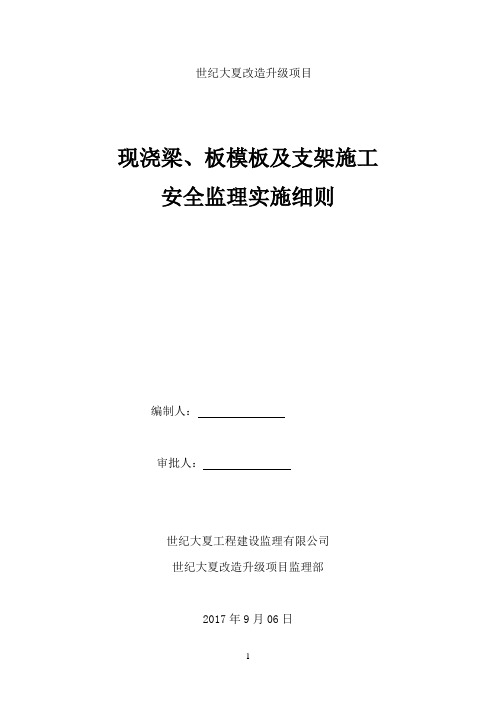 世纪大夏改造升级项目

现浇梁、板模板及支架施工
安全监理实施细则

编制人：

审批人：

世纪大夏工程建设监理有限公司
世纪大夏改造升级项目监理部

2017 年 9 月 06 日

1